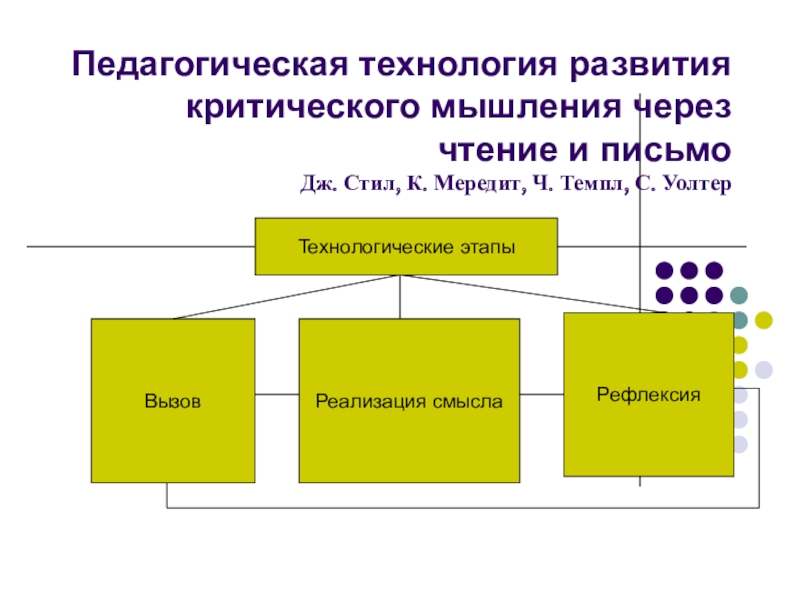 Педагогическая технология развития критического мышления через чтение и письмо
Дж. Стил, К. Мередит, Ч. Темпл, С. Уолтер

Технологические этапы

Вызов

Реализация смысла

Рефлексия